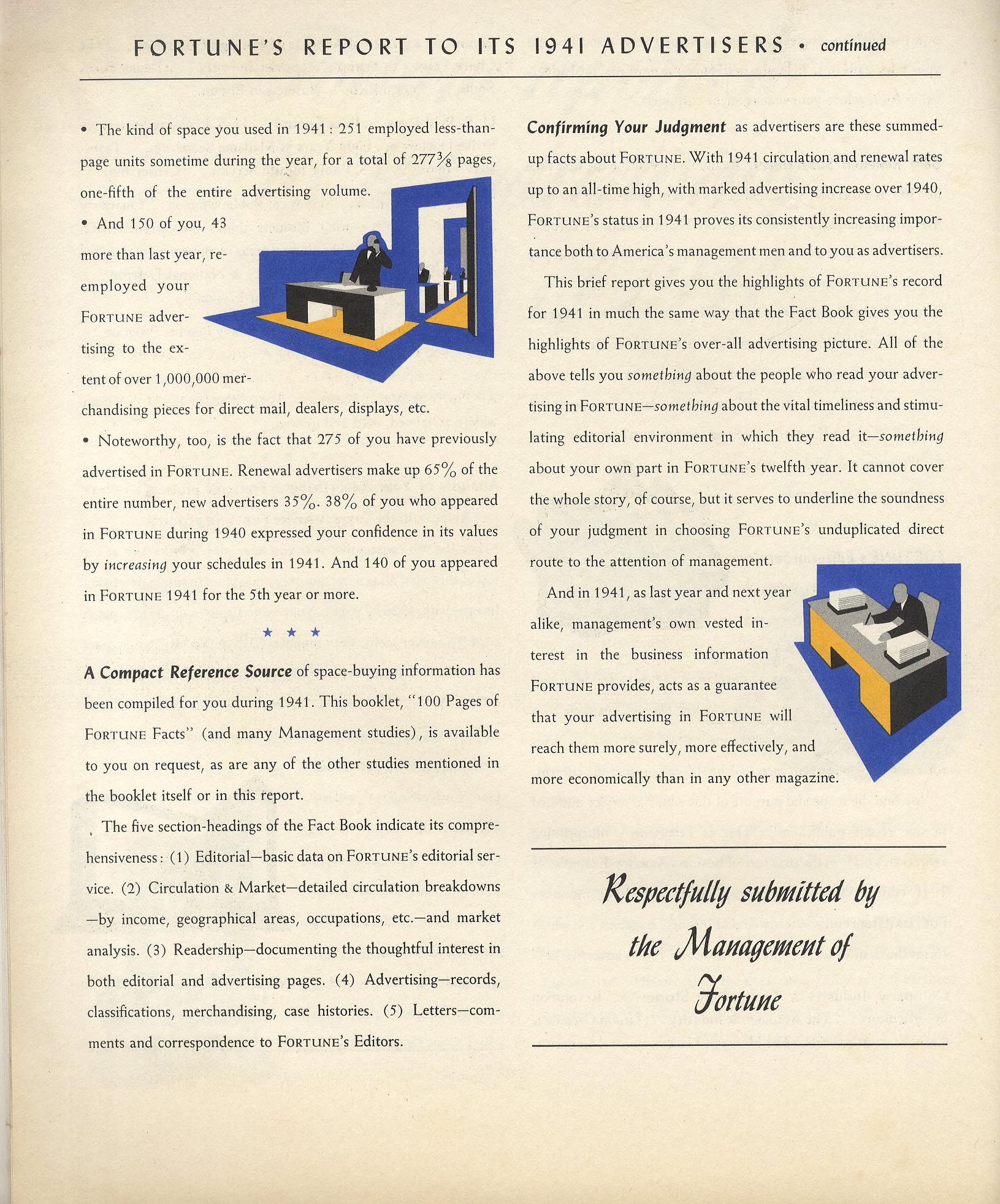 FORTUNE'S REPORT TO ITS 1941 ADVERTISERS • continued

• The kind of space you used in 1941: 251 employed less-than-page units sometime during the year, for a total of $277\frac{3}{8}$ pages, one-fifth of the entire advertising volume.

• And 150 of you, 43 more than last year, re-employed your FORTUNE advertising to the extent of over 1,000,000 merchandising pieces for direct mail, dealers, displays, etc.

• Noteworthy, too, is the fact that 275 of you have previously advertised in FORTUNE. Renewal advertisers make up 65% of the entire number, new advertisers 35%. 38% of you who appeared in FORTUNE during 1940 expressed your confidence in its values by increasing your schedules in 1941. And 140 of you appeared in FORTUNE 1941 for the 5th year or more.

★ ★ ★

A Compact Reference Source of space-buying information has been compiled for you during 1941. This booklet, "100 Pages of FORTUNE Facts" (and many Management studies), is available to you on request, as are any of the other studies mentioned in the booklet itself or in this report.

The five section-headings of the Fact Book indicate its comprehensiveness: (1) Editorial—basic data on FORTUNE's editorial service. (2) Circulation & Market—detailed circulation breakdowns—by income, geographical areas, occupations, etc.—and market analysis. (3) Readership—documenting the thoughtful interest in both editorial and advertising pages. (4) Advertising—records, classifications, merchandising, case histories. (5) Letters—comments and correspondence to FORTUNE's Editors.

Confirming Your Judgment as advertisers are these summed-up facts about FORTUNE. With 1941 circulation and renewal rates up to an all-time high, with marked advertising increase over 1940, FORTUNE's status in 1941 proves its consistently increasing importance both to America's management men and to you as advertisers.

This brief report gives you the highlights of FORTUNE's record for 1941 in much the same way that the Fact Book gives you the highlights of FORTUNE's over-all advertising picture. All of the above tells you something about the people who read your advertising in FORTUNE—something about the vital timeliness and stimulating editorial environment in which they read it—something about your own part in FORTUNE's twelfth year. It cannot cover the whole story, of course, but it serves to underline the soundness of your judgment in choosing FORTUNE's unduplicated direct route to the attention of management.

And in 1941, as last year and next year alike, management's own vested interest in the business information FORTUNE provides, acts as a guarantee that your advertising in FORTUNE will reach them more surely, more effectively, and more economically than in any other magazine.

Respectfully submitted by the Management of Fortune